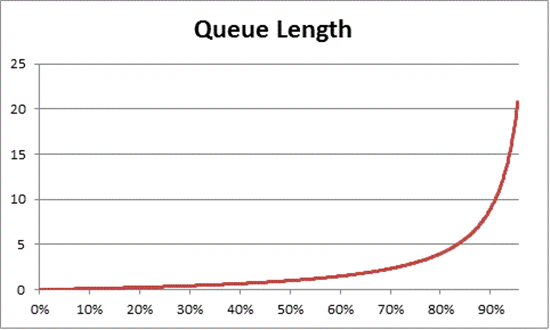 Queue Length

25
20
15
10
5
0

0%
10%
20%
30%
40%
50%
60%
70%
80%
90%